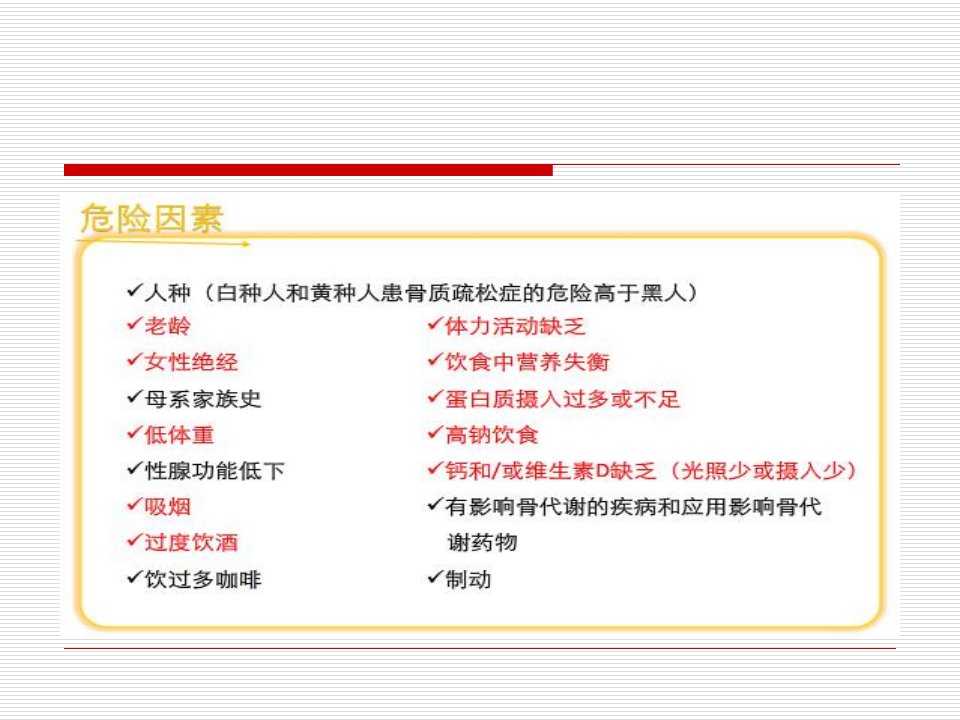 危险因素

✓人种（白种人和黄种人患骨质疏松症的危险高于黑人）

✓老龄
✓女性绝经
✓母系家族史
✓低体重
✓性腺功能低下
✓吸烟
✓过度饮酒
✓饮过多咖啡

✓体力活动缺乏
✓饮食中营养失衡
✓蛋白质摄入过多或不足
✓高钠饮食
✓钙和/或维生素D缺乏（光照少或摄入少）
✓有影响骨代谢的疾病和应用影响骨代谢药物
✓制动